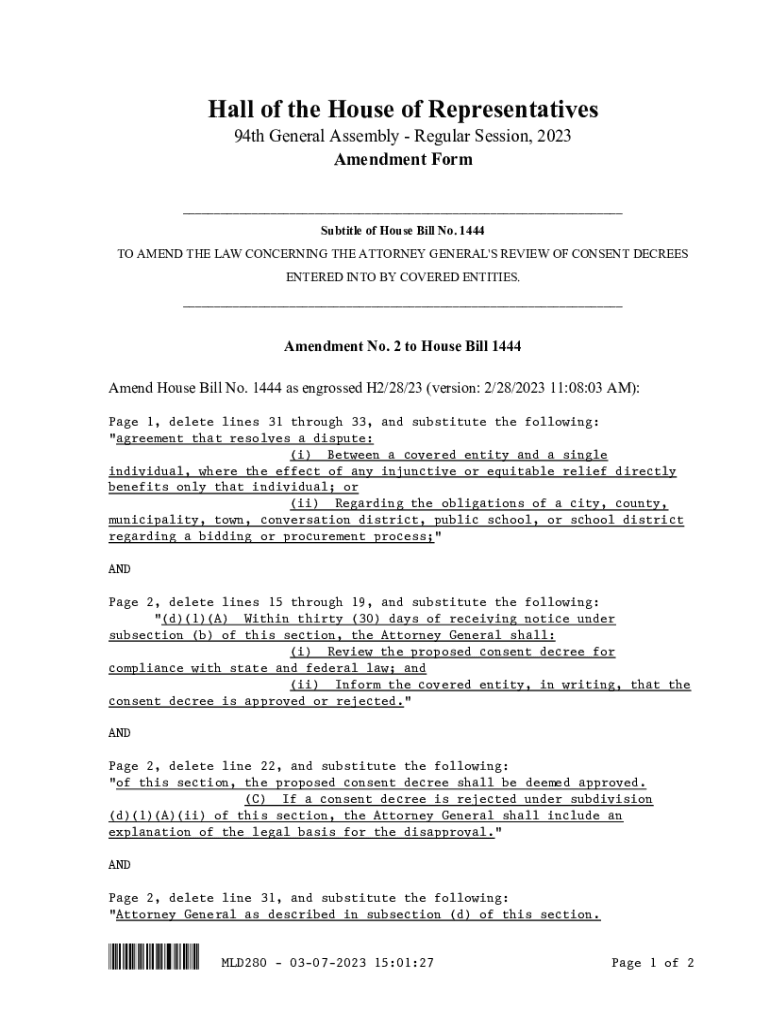 Hall of the House of Representatives

94th General Assembly - Regular Session, 2023

Amendment Form

Subtitle of House Bill No. 1444

TO AMEND THE LAW CONCERNING THE ATTORNEY GENERAL'S REVIEW OF CONSENT DECREES ENTERED INTO BY COVERED ENTITIES.

Amendment No. 2 to House Bill 1444

Amend House Bill No. 1444 as engrossed H2/28/23 (version: 2/28/2023 11:08:03 AM):

Page 1, delete lines 31 through 33, and substitute the following:
"agreement that resolves a dispute:
(i) Between a covered entity and a single individual, where the effect of any injunctive or equitable relief directly benefits only that individual; or
(ii) Regarding the obligations of a city, county, municipality, town, conversation district, public school, or school district regarding a bidding or procurement process;"

AND

Page 2, delete lines 15 through 19, and substitute the following:
"(d)(1)(A) Within thirty (30) days of receiving notice under subsection (b) of this section, the Attorney General shall:
(i) Review the proposed consent decree for compliance with state and federal law; and
(ii) Inform the covered entity, in writing, that the consent decree is approved or rejected."

AND

Page 2, delete line 22, and substitute the following:
"of this section, the proposed consent decree shall be deemed approved.
(C) If a consent decree is rejected under subdivision (d)(1)(A)(ii) of this section, the Attorney General shall include an explanation of the legal basis for the disapproval."

AND

Page 2, delete line 31, and substitute the following:
"Attorney General as described in subsection (d) of this section.

MLD280 - 03-07-2023 15:01:27

Page 1 of 2